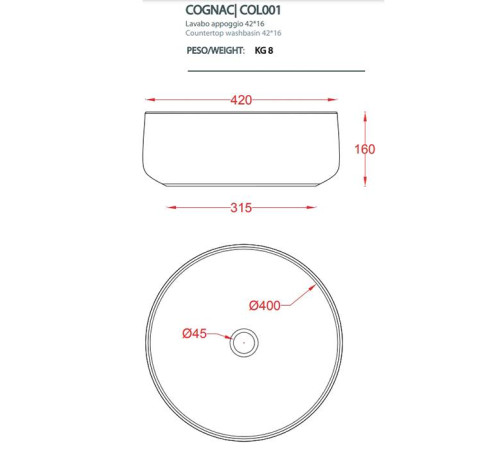 COGNAC| COL001
Lavabo appoggio 42*16
Countertop washbasin 42*16

PESO/WEIGHT: KG 8

420

160

315

Ø400

Ø45